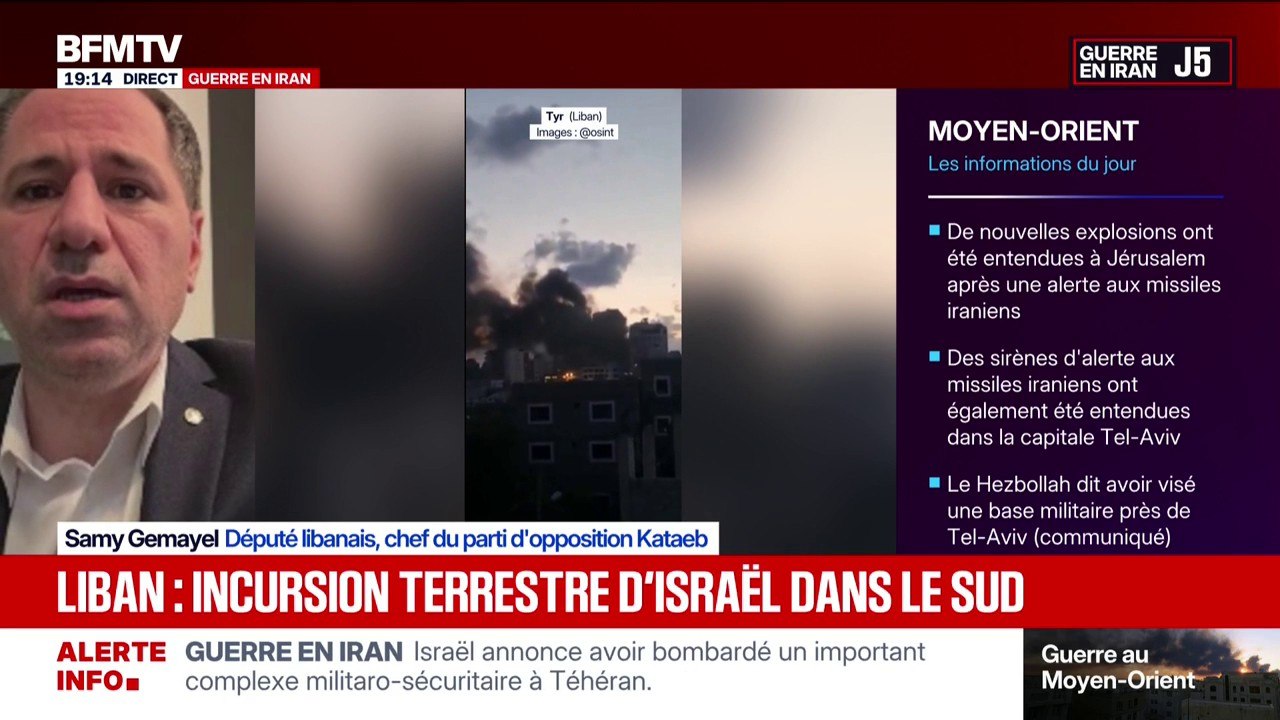 BFMTV
19:14 DIRECT GUERRE EN IRAN

GUERRE EN IRAN J5

Tyr (Liban)
Images : @osint

MOYEN-ORIENT
Les informations du jour

De nouvelles explosions ont été entendues à Jérusalem après une alerte aux missiles iraniens

Des sirènes d'alerte aux missiles iraniens ont également été entendues dans la capitale Tel-Aviv

Le Hezbollah dit avoir visé une base militaire près de Tel-Aviv (communiqué)

Samy Gemayel Député libanais, chef du parti d'opposition Kataeb

LIBAN : INCURSION TERRESTRE D'ISRAËL DANS LE SUD

ALERTE INFO

GUERRE EN IRAN Israël annonce avoir bombardé un important complexe militaro-sécuritaire à Téhéran.

Guerre au Moyen-Orient